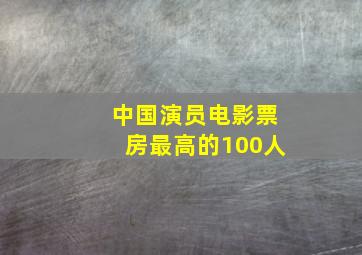 中国演员电影票房最高的100人